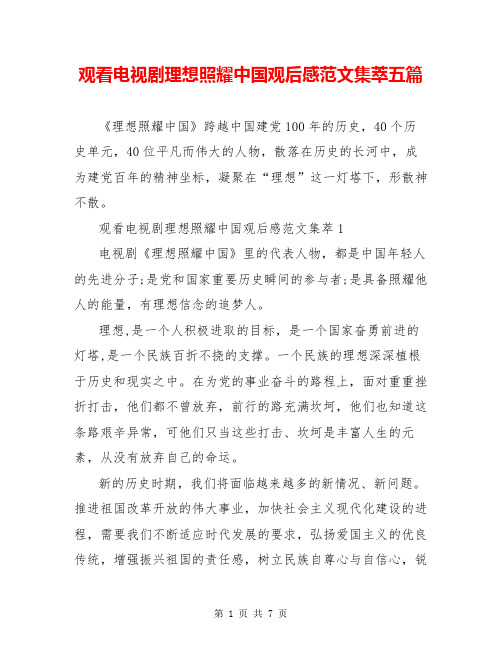 观看电视剧理想照耀中国观后感范文集萃五篇

《理想照耀中国》跨越中国建党100年的历史，40个历史单元，40位平凡而伟大的人物，散落在历史的长河中，成为建党百年的精神坐标，凝聚在“理想”这一灯塔下，形散神不散。

观看电视剧理想照耀中国观后感范文集萃1

电视剧《理想照耀中国》里的代表人物，都是中国年轻人的先进分子;是党和国家重要历史瞬间的参与者;是具备照耀他人的能量，有理想信念的追梦人。

理想,是一个人积极进取的目标，是一个国家奋勇前进的灯塔,是一个民族百折不挠的支撑。一个民族的理想深深植根于历史和现实之中。在为党的事业奋斗的路程上，面对重重挫折打击，他们都不曾放弃，前行的路充满坎坷，他们也知道这条路艰辛异常，可他们只当这些打击、坎坷是丰富人生的元素，从没有放弃自己的命运。

新的历史时期，我们将面临越来越多的新情况、新问题。推进祖国改革开放的伟大事业，加快社会主义现代化建设的进程，需要我们不断适应时代发展的要求，弘扬爱国主义的优良传统，增强振兴祖国的责任感，树立民族自尊心与自信心，锐

第 1 页 共 7 页